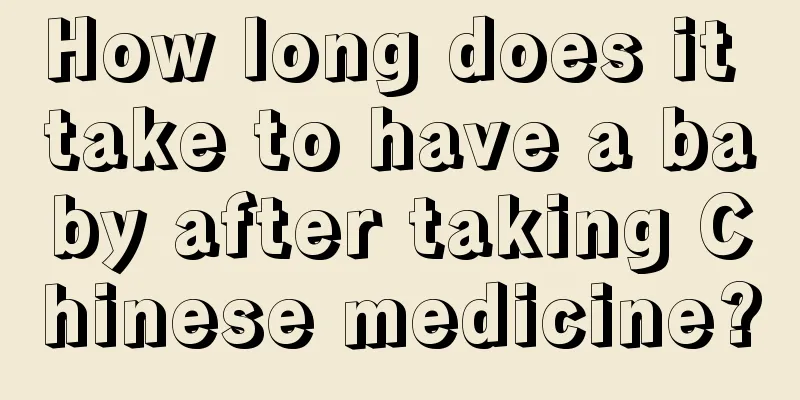 How long does it take to have a baby after taking Chinese medicine?